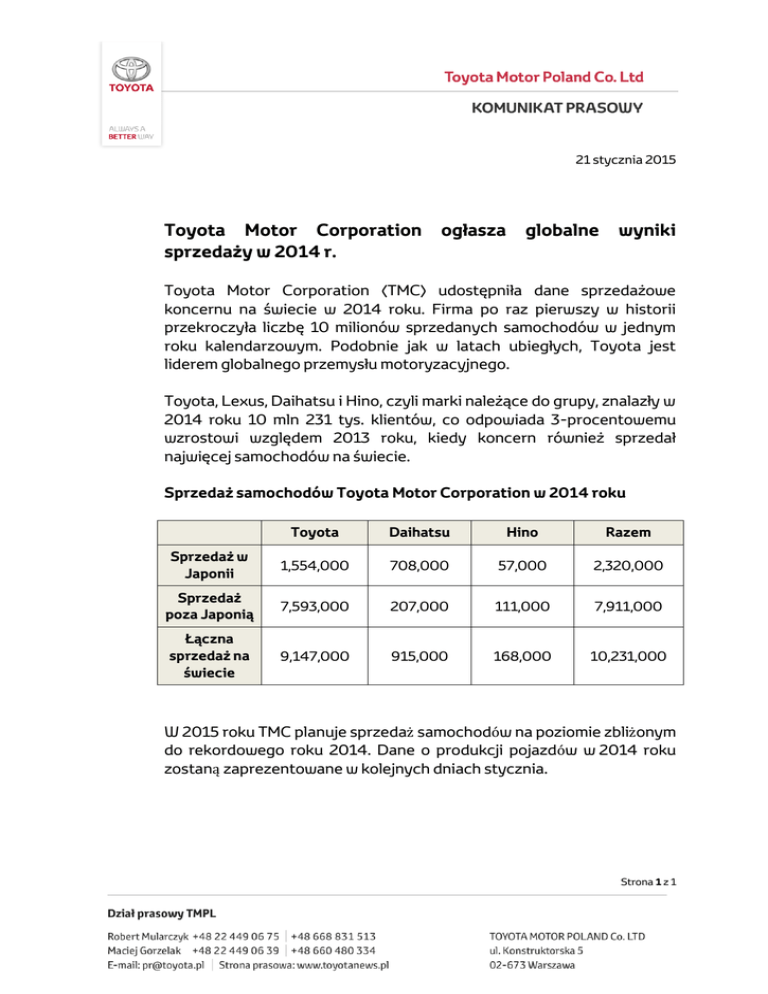 TOYOTA

ALWAYS A BETTER WAY

Toyota Motor Poland Co. Ltd

KOMUNIKAT PRASOWY

21 stycznia 2015

Toyota Motor Corporation ogłasza globalne wyniki sprzedaży w 2014 r.

Toyota Motor Corporation (TMC) udostępniła dane sprzedażowe koncernu na świecie w 2014 roku. Firma po raz pierwszy w historii przekroczyła liczbę 10 milionów sprzedanych samochodów w jednym roku kalendarzowym. Podobnie jak w latach ubiegłych, Toyota jest liderem globalnego przemysłu motoryzacyjnego.

Toyota, Lexus, Daihatsu i Hino, czyli marki należące do grupy, znalazły w 2014 roku 10 mln 231 tys. klientów, co odpowiada 3-procentowemu wzrostowi względem 2013 roku, kiedy koncern również sprzedał najwięcej samochodów na świecie.

Sprzedaż samochodów Toyota Motor Corporation w 2014 roku

| | Toyota | Daihatsu | Hino | Razem |
|---|---|---|---|---|
| Sprzedaż w Japonii | 1,554,000 | 708,000 | 57,000 | 2,320,000 |
| Sprzedaż poza Japonią | 7,593,000 | 207,000 | 111,000 | 7,911,000 |
| Łączna sprzedaż na świecie | 9,147,000 | 915,000 | 168,000 | 10,231,000 |

W 2015 roku TMC planuje sprzedaż samochodów na poziomie zbliżonym do rekordowego roku 2014. Dane o produkcji pojazdów w 2014 roku zostaną zaprezentowane w kolejnych dniach stycznia.

Strona 1 z 1

Dział prasowy TMPL

Robert Mularczyk +48 22 449 06 75 | +48 668 831 513
Maciej Gorzelak +48 22 449 06 39 | +48 660 480 334
E-mail: pr@toyota.pl | Strona prasowa: www.toyotanews.pl

TOYOTA MOTOR POLAND Co. LTD
ul. Konstruktorska 5
02-673 Warszawa